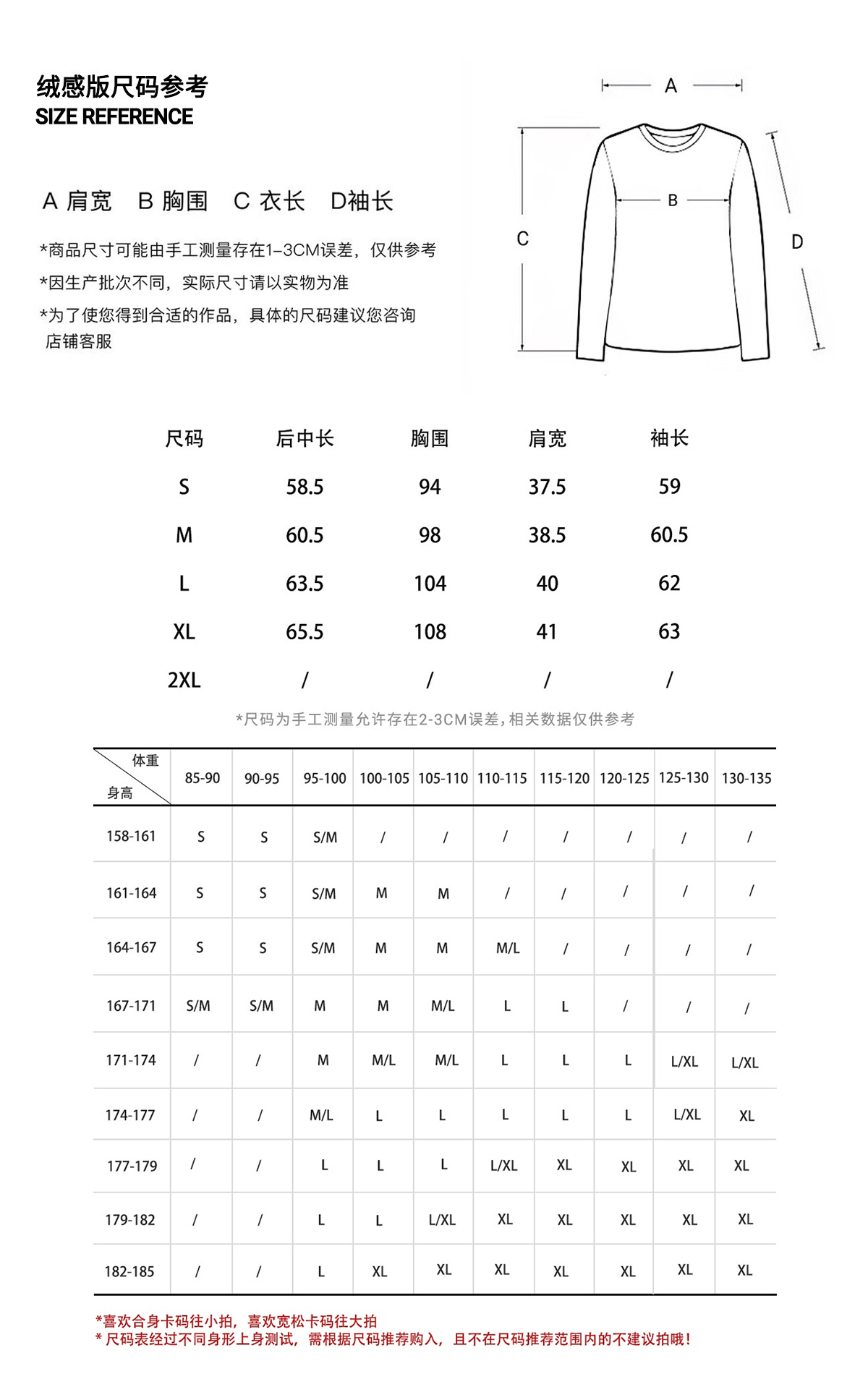 绒感版尺码参考
SIZE REFERENCE

A 肩宽　B 胸围　C 衣长　D袖长

*商品尺寸可能由手工测量存在1-3CM误差，仅供参考
*因生产批次不同，实际尺寸请以实物为准
*为了使您得到合适的作品，具体的尺码建议您咨询店铺客服

A
B
C
D

| 尺码 | 后中长 | 胸围 | 肩宽 | 袖长 |
|---|---|---|---|---|
| S | 58.5 | 94 | 37.5 | 59 |
| M | 60.5 | 98 | 38.5 | 60.5 |
| L | 63.5 | 104 | 40 | 62 |
| XL | 65.5 | 108 | 41 | 63 |
| 2XL | / | / | / | / |

*尺码为手工测量允许存在2-3CM误差，相关数据仅供参考

| 体重 身高 | 85-90 | 90-95 | 95-100 | 100-105 | 105-110 | 110-115 | 115-120 | 120-125 | 125-130 | 130-135 |
|---|---|---|---|---|---|---|---|---|---|---|
| 158-161 | S | S | S/M | / | / | / | / | / | / | / |
| 161-164 | S | S | S/M | M | M | / | / | / | / | / |
| 164-167 | S | S | S/M | M | M | M/L | / | / | / | / |
| 167-171 | S/M | S/M | M | M | M/L | L | L | / | / | / |
| 171-174 | / | / | M | M/L | M/L | L | L | L | L/XL | L/XL |
| 174-177 | / | / | M/L | L | L | L | L | L | L/XL | XL |
| 177-179 | / | / | L | L | L | L/XL | XL | XL | XL | XL |
| 179-182 | / | / | L | L | L/XL | XL | XL | XL | XL | XL |
| 182-185 | / | / | L | XL | XL | XL | XL | XL | XL | XL |

*喜欢合身卡码往小拍，喜欢宽松卡码往大拍
* 尺码表经过不同身形上身测试，需根据尺码推荐购入，且不在尺码推荐范围内的不建议拍哦！